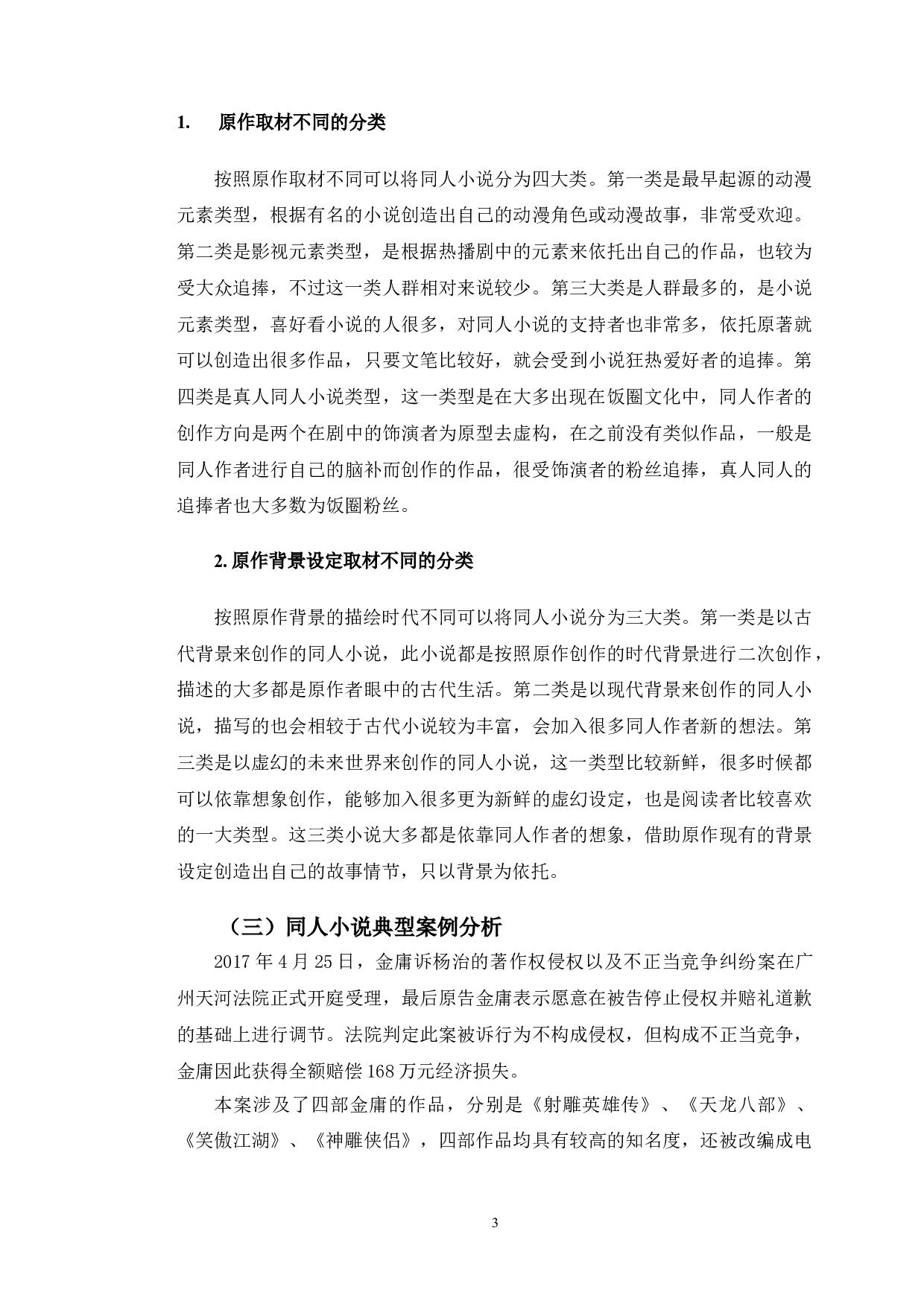 1. 原作取材不同的分类

按照原作取材不同可以将同人小说分为四大类。第一类是最早起源的动漫元素类型，根据有名的小说创造出自己的动漫角色或动漫故事，非常受欢迎。第二类是影视元素类型，是根据热播剧中的元素来依托出自己的作品，也较为受大众追捧，不过这一类人群相对来说较少。第三大类是人群最多的，是小说元素类型，喜好看小说的人很多，对同人小说的支持者也非常多，依托原著就可以创造出很多作品，只要文笔比较好，就会受到小说狂热爱好者的追捧。第四类是真人同人小说类型，这一类型是在大多出现在饭圈文化中，同人作者的创作方向是两个在剧中的饰演者为原型去虚构，在之前没有类似作品，一般是同人作者进行自己的脑补而创作的作品，很受饰演者的粉丝追捧，真人同人的追捧者也大多数为饭圈粉丝。

2. 原作背景设定取材不同的分类

按照原作背景的描绘时代不同可以将同人小说分为三大类。第一类是以古代背景来创作的同人小说，此小说都是按照原作创作的时代背景进行二次创作，描述的大多都是原作者眼中的古代生活。第二类是以现代背景来创作的同人小说，描写的也会相较于古代小说较为丰富，会加入很多同人作者新的想法。第三类是以虚幻的未来世界来创作的同人小说，这一类型比较新鲜，很多时候都可以依靠想象创作，能够加入很多更为新鲜的虚幻设定，也是阅读者比较喜欢的一大类型。这三类小说大多都是依靠同人作者的想象，借助原作现有的背景设定创造出自己的故事情节，只以背景为依托。

（三）同人小说典型案例分析

2017 年 4 月 25 日，金庸诉杨治的著作权侵权以及不正当竞争纠纷案在广州天河法院正式开庭受理，最后原告金庸表示愿意在被告停止侵权并赔礼道歉的基础上进行调节。法院判定此案被诉行为不构成侵权，但构成不正当竞争，金庸因此获得全额赔偿 168 万元经济损失。

本案涉及了四部金庸的作品，分别是《射雕英雄传》、《天龙八部》、《笑傲江湖》、《神雕侠侣》，四部作品均具有较高的知名度，还被改编成电

3